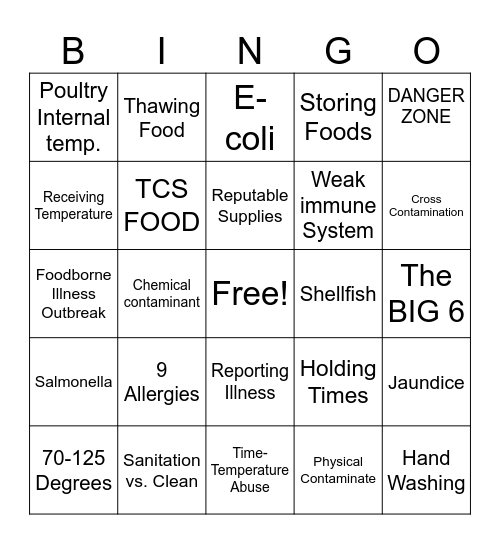 | B | I | N | G | O |
|---|---|---|---|---|
| Poultry Internal temp. | Thawing Food | E-coli | Storing Foods | DANGER ZONE |
| Receiving Temperature | TCS FOOD | Reputable Supplies | Weak immune System | Cross Contamination |
| Foodborne Illness Outbreak | Chemical contaminant | Free! | Shellfish | The BIG 6 |
| Salmonella | 9 Allergies | Reporting Illness | Holding Times | Jaundice |
| 70-125 Degrees | Sanitation vs. Clean | Time-Temperature Abuse | Physical Contaminate | Hand Washing |